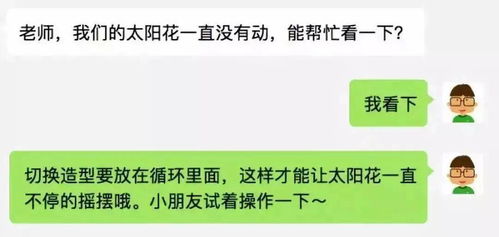 老师，我们的太阳花一直没有动，能帮忙看一下？

我看下

切换造型要放在循环里面，这样才能让太阳花一直不停的摇摆哦。小朋友试着操作一下～